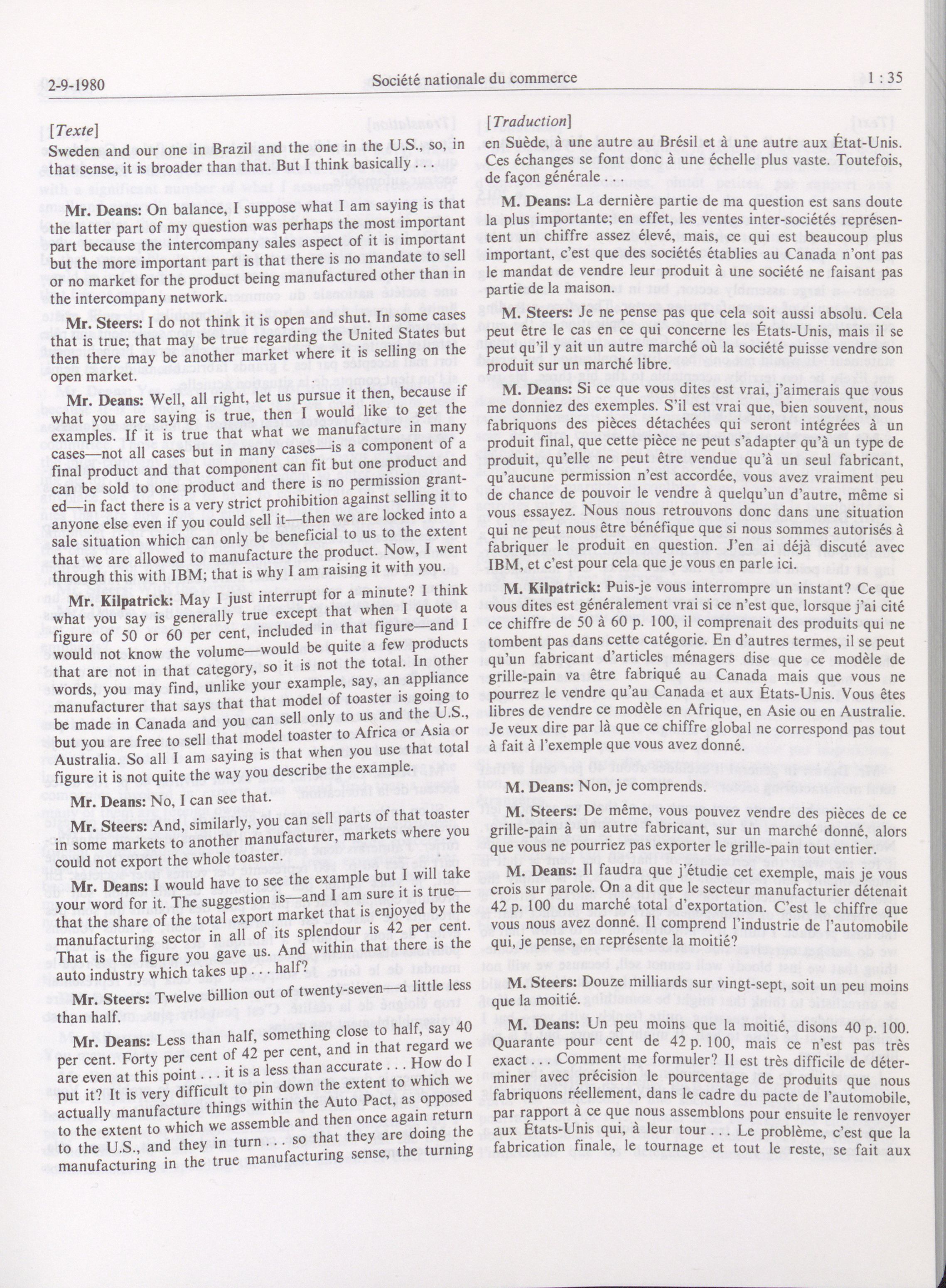 2-9-1980 Société nationale du commerce 1 : 35

[Texte]

Sweden and our one in Brazil and the one in the U.S., so, in that sense, it is broader than that. But I think basically . . .

Mr. Deans: On balance, I suppose what I am saying is that the latter part of my question was perhaps the most important part because the intercompany sales aspect of it is important but the more important part is that there is no mandate to sell or no market for the product being manufactured other than in the intercompany network.

Mr. Steers: I do not think it is open and shut. In some cases that is true; that may be true regarding the United States but then there may be another market where it is selling on the open market.

Mr. Deans: Well, all right, let us pursue it then, because if what you are saying is true, then I would like to get the examples. If it is true that what we manufacture in many cases—not all cases but in many cases—is a component of a final product and that component can fit but one product and can be sold to one product and there is no permission granted—in fact there is a very strict prohibition against selling it to anyone else even if you could sell it—then we are locked into a sale situation which can only be beneficial to us to the extent that we are allowed to manufacture the product. Now, I went through this with IBM; that is why I am raising it with you.

Mr. Kilpatrick: May I just interrupt for a minute? I think what you say is generally true except that when I quote a figure of 50 or 60 per cent, included in that figure—and I would not know the volume—would be quite a few products that are not in that category, so it is not the total. In other words, you may find, unlike your example, say, an appliance manufacturer that says that that model of toaster is going to be made in Canada and you can sell only to us and the U.S., but you are free to sell that model toaster to Africa or Asia or Australia. So all I am saying is that when you use that total figure it is not quite the way you describe the example.

Mr. Deans: No, I can see that.

Mr. Steers: And, similarly, you can sell parts of that toaster in some markets to another manufacturer, markets where you could not export the whole toaster.

Mr. Deans: I would have to see the example but I will take your word for it. The suggestion is—and I am sure it is true—that the share of the total export market that is enjoyed by the manufacturing sector in all of its splendour is 42 per cent. That is the figure you gave us. And within that there is the auto industry which takes up . . . half?

Mr. Steers: Twelve billion out of twenty-seven—a little less than half.

Mr. Deans: Less than half, something close to half, say 40 per cent. Forty per cent of 42 per cent, and in that regard we are even at this point . . . it is a less than accurate . . . How do I put it? It is very difficult to pin down the extent to which we actually manufacture things within the Auto Pact, as opposed to the extent to which we assemble and then once again return to the U.S., and they in turn . . . so that they are doing the manufacturing in the true manufacturing sense, the turning

[Traduction]

en Suède, à une autre au Brésil et à une autre aux État-Unis. Ces échanges se font donc à une échelle plus vaste. Toutefois, de façon générale . . .

M. Deans: La dernière partie de ma question est sans doute la plus importante; en effet, les ventes inter-sociétés représentent un chiffre assez élevé, mais, ce qui est beaucoup plus important, c'est que des sociétés établies au Canada n'ont pas le mandat de vendre leur produit à une société ne faisant pas partie de la maison.

M. Steers: Je ne pense pas que cela soit aussi absolu. Cela peut être le cas en ce qui concerne les États-Unis, mais il se peut qu'il y ait un autre marché où la société puisse vendre son produit sur un marché libre.

M. Deans: Si ce que vous dites est vrai, j'aimerais que vous me donniez des exemples. S'il est vrai que, bien souvent, nous fabriquons des pièces détachées qui seront intégrées à un produit final, que cette pièce ne peut s'adapter qu'à un type de produit, qu'elle ne peut être vendue qu'à un seul fabricant, qu'aucune permission n'est accordée, vous avez vraiment peu de chance de pouvoir le vendre à quelqu'un d'autre, même si vous essayez. Nous nous retrouvons donc dans une situation qui ne peut nous être bénéfique que si nous sommes autorisés à fabriquer le produit en question. J'en ai déjà discuté avec IBM, et c'est pour cela que je vous en parle ici.

M. Kilpatrick: Puis-je vous interrompre un instant? Ce que vous dites est généralement vrai si ce n'est que, lorsque j'ai cité ce chiffre de 50 à 60 p. 100, il comprenait des produits qui ne tombent pas dans cette catégorie. En d'autres termes, il se peut qu'un fabricant d'articles ménagers dise que ce modèle de grille-pain va être fabriqué au Canada mais que vous ne pourrez le vendre qu'au Canada et aux États-Unis. Vous êtes libres de vendre ce modèle en Afrique, en Asie ou en Australie. Je veux dire par là que ce chiffre global ne correspond pas tout à fait à l'exemple que vous avez donné.

M. Deans: Non, je comprends.

M. Steers: De même, vous pouvez vendre des pièces de ce grille-pain à un autre fabricant, sur un marché donné, alors que vous ne pourriez pas exporter le grille-pain tout entier.

M. Deans: Il faudra que j'étudie cet exemple, mais je vous crois sur parole. On a dit que le secteur manufacturier détenait 42 p. 100 du marché total d'exportation. C'est le chiffre que vous nous avez donné. Il comprend l'industrie de l'automobile qui, je pense, en représente la moitié?

M. Steers: Douze milliards sur vingt-sept, soit un peu moins que la moitié.

M. Deans: Un peu moins que la moitié, disons 40 p. 100. Quarante pour cent de 42 p. 100, mais ce n'est pas très exact . . . Comment me formuler? Il est très difficile de déterminer avec précision le pourcentage de produits que nous fabriquons réellement, dans le cadre du pacte de l'automobile, par rapport à ce que nous assemblons pour ensuite le renvoyer aux États-Unis qui, à leur tour . . . Le problème, c'est que la fabrication finale, le tournage et tout le reste, se fait aux